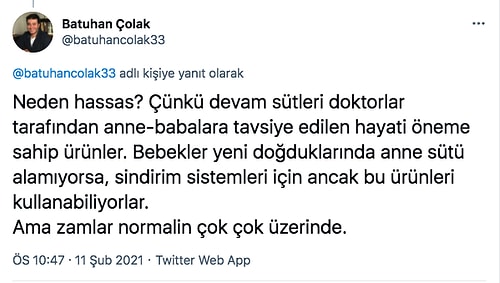 Batuhan Çolak
@batuhancolak33

@batuhancolak33 adlı kişiye yanıt olarak

Neden hassas? Çünkü devam sütleri doktorlar tarafından anne-babalara tavsiye edilen hayati öneme sahip ürünler. Bebekler yeni doğduklarında anne sütü alamıyorsa, sindirim sistemleri için ancak bu ürünleri kullanabiliyorlar.
Ama zamlar normalin çok çok üzerinde.

ÖS 10:47 · 11 Şub 2021 · Twitter Web App